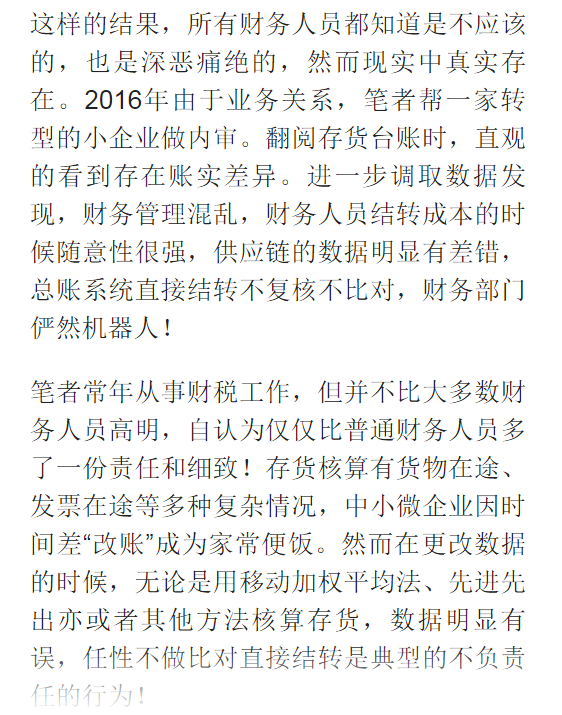 这样的结果，所有财务人员都知道是不应该的，也是深恶痛绝的，然而现实中真实存在。2016年由于业务关系，笔者帮一家转型的小企业做内审。翻阅存货台账时，直观的看到存在账实差异。进一步调取数据发现，财务管理混乱，财务人员结转成本的时候随意性很强，供应链的数据明显有差错，总账系统直接结转不复核不比对，财务部门俨然机器人！

笔者常年从事财税工作，但并不比大多数财务人员高明，自认为仅仅比普通财务人员多了一份责任和细致！存货核算有货物在途、发票在途等多种复杂情况，中小微企业因时间差“改账”成为家常便饭。然而在更改数据的时候，无论是用移动加权平均法、先进先出亦或者其他方法核算存货，数据明显有误，任性不做比对直接结转是典型的不负责任的行为！